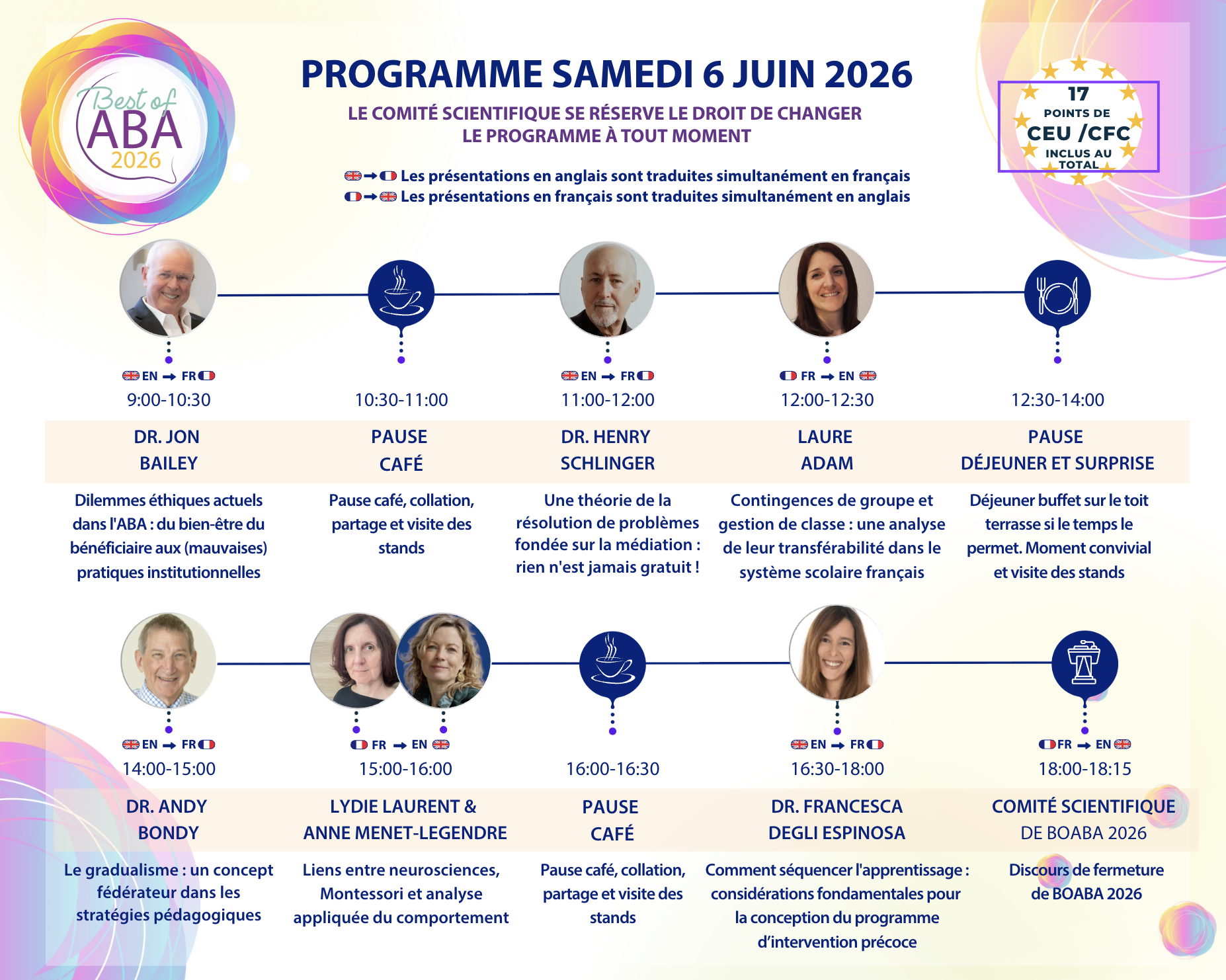 Best of ABA 2026

PROGRAMME SAMEDI 6 JUIN 2026

LE COMITÉ SCIENTIFIQUE SE RÉSERVE LE DROIT DE CHANGER LE PROGRAMME À TOUT MOMENT

17 POINTS DE CEU /CFC INCLUS AU TOTAL

Les présentations en anglais sont traduites simultanément en français
Les présentations en français sont traduites simultanément en anglais

EN → FR
9:00-10:30
DR. JON BAILEY
Dilemmes éthiques actuels dans l'ABA : du bien-être du bénéficiaire aux (mauvaises) pratiques institutionnelles

10:30-11:00
PAUSE CAFÉ
Pause café, collation, partage et visite des stands

EN → FR
11:00-12:00
DR. HENRY SCHLINGER
Une théorie de la résolution de problèmes fondée sur la médiation : rien n'est jamais gratuit !

FR → EN
12:00-12:30
LAURE ADAM
Contingences de groupe et gestion de classe : une analyse de leur transférabilité dans le système scolaire français

12:30-14:00
PAUSE DÉJEUNER ET SURPRISE
Déjeuner buffet sur le toit terrasse si le temps le permet. Moment convivial et visite des stands

EN → FR
14:00-15:00
DR. ANDY BONDY
Le gradualisme : un concept fédérateur dans les stratégies pédagogiques

FR → EN
15:00-16:00
LYDIE LAURENT & ANNE MENET-LEGENDRE
Liens entre neurosciences, Montessori et analyse appliquée du comportement

16:00-16:30
PAUSE CAFÉ
Pause café, collation, partage et visite des stands

EN → FR
16:30-18:00
DR. FRANCESCA DEGLI ESPINOSA
Comment séquencer l'apprentissage : considérations fondamentales pour la conception du programme d'intervention précoce

FR → EN
18:00-18:15
COMITÉ SCIENTIFIQUE DE BOABA 2026
Discours de fermeture de BOABA 2026